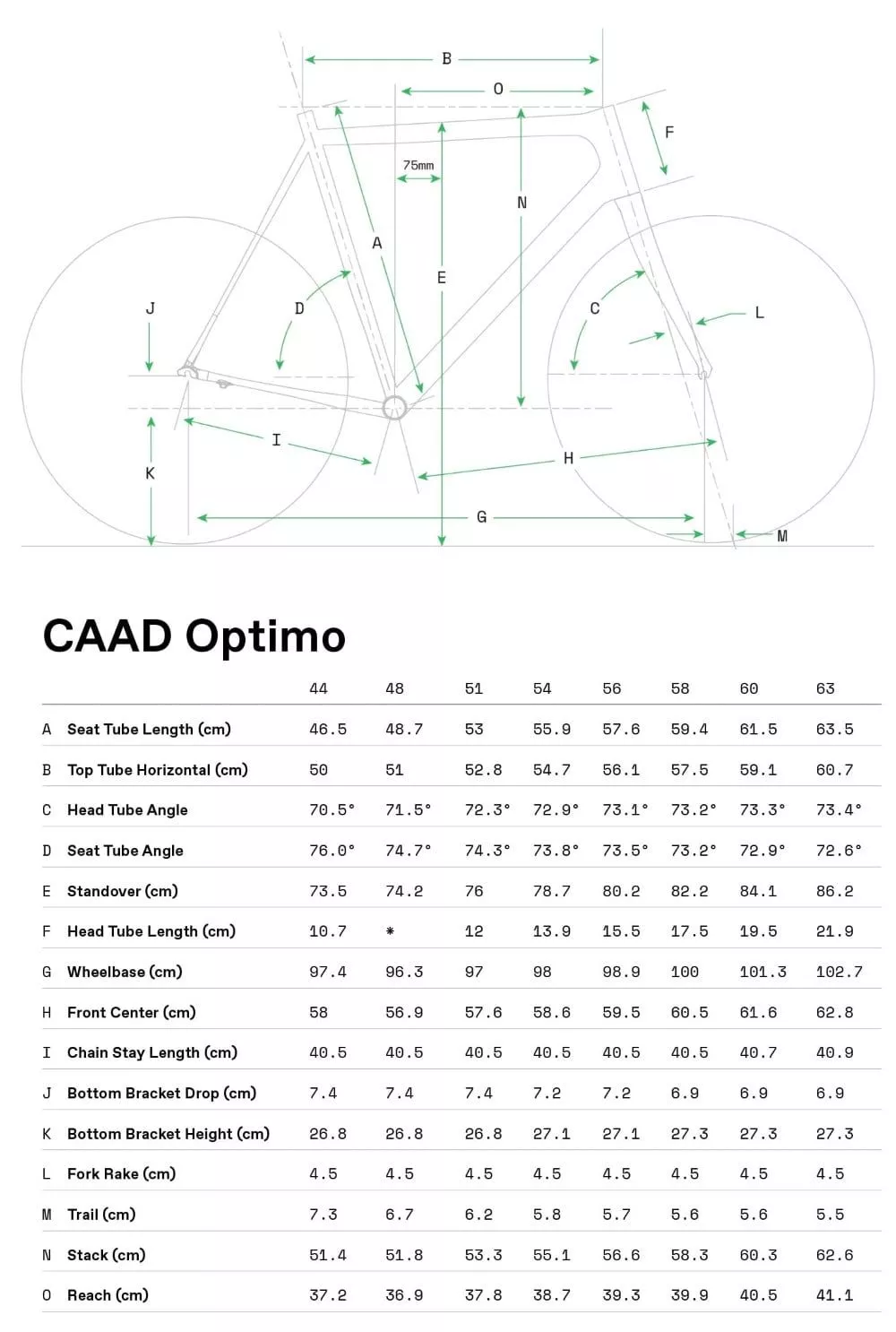 B
O
F
75mm
N
A
E
J
D
C
L
I
H
K
G
M

CAAD Optimo

| | | 44 | 48 | 51 | 54 | 56 | 58 | 60 | 63 |
|---|---|---|---|---|---|---|---|---|---|
| A | Seat Tube Length (cm) | 46.5 | 48.7 | 53 | 55.9 | 57.6 | 59.4 | 61.5 | 63.5 |
| B | Top Tube Horizontal (cm) | 50 | 51 | 52.8 | 54.7 | 56.1 | 57.5 | 59.1 | 60.7 |
| C | Head Tube Angle | 70.5° | 71.5° | 72.3° | 72.9° | 73.1° | 73.2° | 73.3° | 73.4° |
| D | Seat Tube Angle | 76.0° | 74.7° | 74.3° | 73.8° | 73.5° | 73.2° | 72.9° | 72.6° |
| E | Standover (cm) | 73.5 | 74.2 | 76 | 78.7 | 80.2 | 82.2 | 84.1 | 86.2 |
| F | Head Tube Length (cm) | 10.7 | * | 12 | 13.9 | 15.5 | 17.5 | 19.5 | 21.9 |
| G | Wheelbase (cm) | 97.4 | 96.3 | 97 | 98 | 98.9 | 100 | 101.3 | 102.7 |
| H | Front Center (cm) | 58 | 56.9 | 57.6 | 58.6 | 59.5 | 60.5 | 61.6 | 62.8 |
| I | Chain Stay Length (cm) | 40.5 | 40.5 | 40.5 | 40.5 | 40.5 | 40.5 | 40.7 | 40.9 |
| J | Bottom Bracket Drop (cm) | 7.4 | 7.4 | 7.4 | 7.2 | 7.2 | 6.9 | 6.9 | 6.9 |
| K | Bottom Bracket Height (cm) | 26.8 | 26.8 | 26.8 | 27.1 | 27.1 | 27.3 | 27.3 | 27.3 |
| L | Fork Rake (cm) | 4.5 | 4.5 | 4.5 | 4.5 | 4.5 | 4.5 | 4.5 | 4.5 |
| M | Trail (cm) | 7.3 | 6.7 | 6.2 | 5.8 | 5.7 | 5.6 | 5.6 | 5.5 |
| N | Stack (cm) | 51.4 | 51.8 | 53.3 | 55.1 | 56.6 | 58.3 | 60.3 | 62.6 |
| O | Reach (cm) | 37.2 | 36.9 | 37.8 | 38.7 | 39.3 | 39.9 | 40.5 | 41.1 |